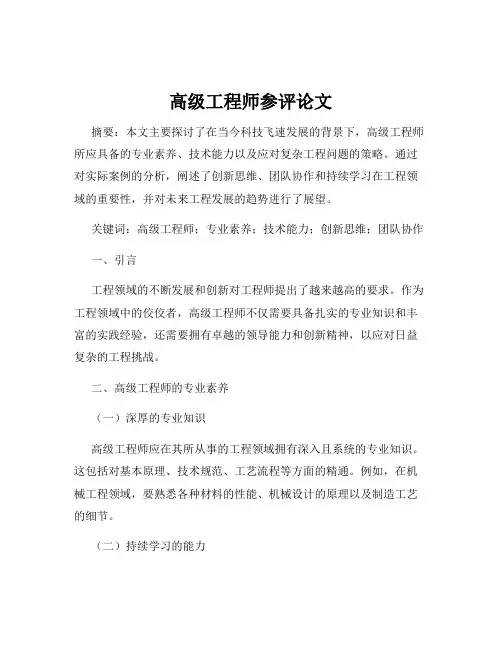 高级工程师参评论文

摘要：本文主要探讨了在当今科技飞速发展的背景下，高级工程师所应具备的专业素养、技术能力以及应对复杂工程问题的策略。通过对实际案例的分析，阐述了创新思维、团队协作和持续学习在工程领域的重要性，并对未来工程发展的趋势进行了展望。

关键词：高级工程师；专业素养；技术能力；创新思维；团队协作

一、引言

工程领域的不断发展和创新对工程师提出了越来越高的要求。作为工程领域中的佼佼者，高级工程师不仅需要具备扎实的专业知识和丰富的实践经验，还需要拥有卓越的领导能力和创新精神，以应对日益复杂的工程挑战。

二、高级工程师的专业素养

（一）深厚的专业知识

高级工程师应在其所从事的工程领域拥有深入且系统的专业知识。这包括对基本原理、技术规范、工艺流程等方面的精通。例如，在机械工程领域，要熟悉各种材料的性能、机械设计的原理以及制造工艺的细节。

（二）持续学习的能力